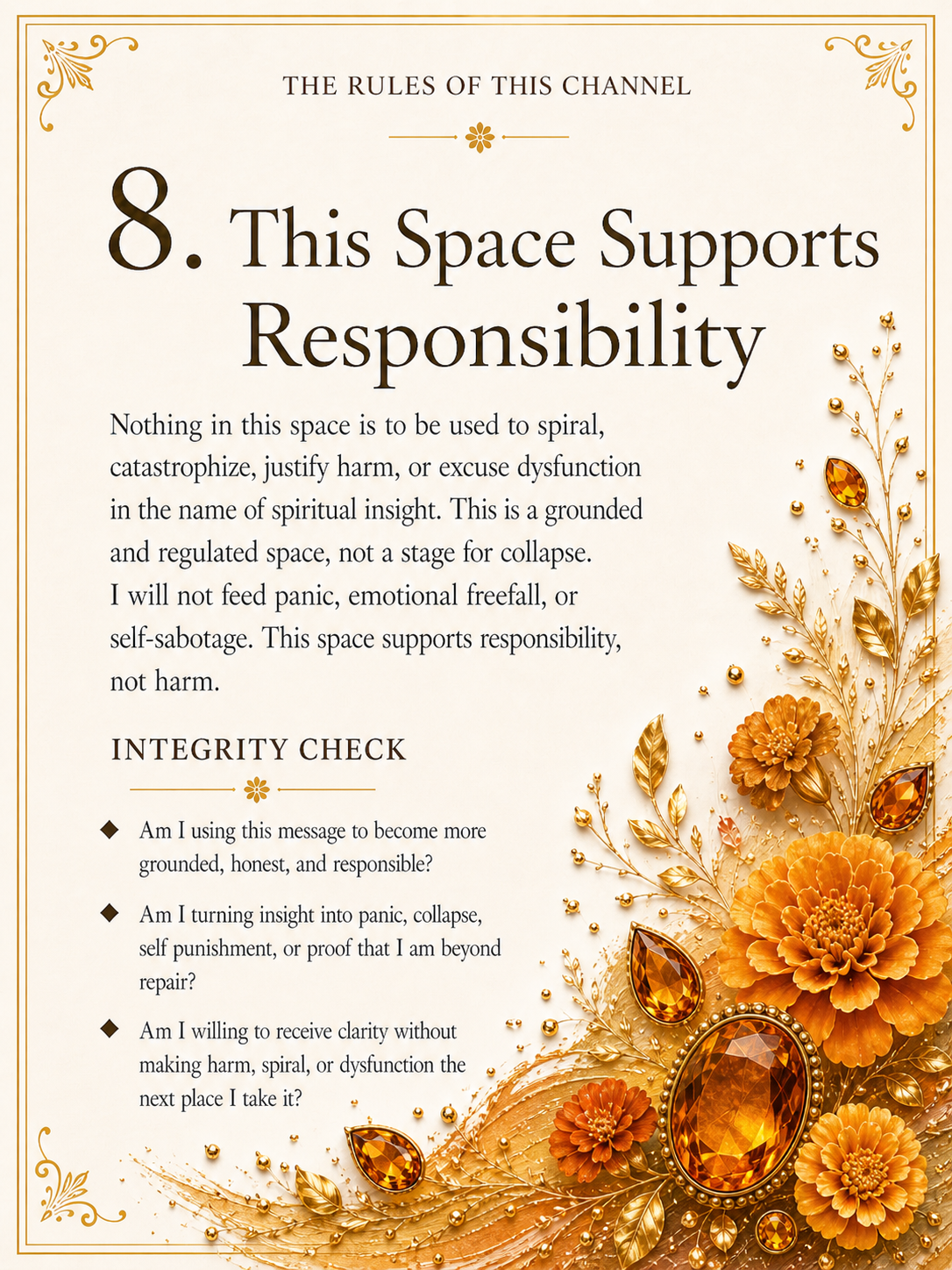 THE RULES OF THIS CHANNEL

8. This Space Supports Responsibility

Nothing in this space is to be used to spiral, catastrophize, justify harm, or excuse dysfunction in the name of spiritual insight. This is a grounded and regulated space, not a stage for collapse. I will not feed panic, emotional freefall, or self-sabotage. This space supports responsibility, not harm.

INTEGRITY CHECK

◆ Am I using this message to become more grounded, honest, and responsible?

◆ Am I turning insight into panic, collapse, self punishment, or proof that I am beyond repair?

◆ Am I willing to receive clarity without making harm, spiral, or dysfunction the next place I take it?